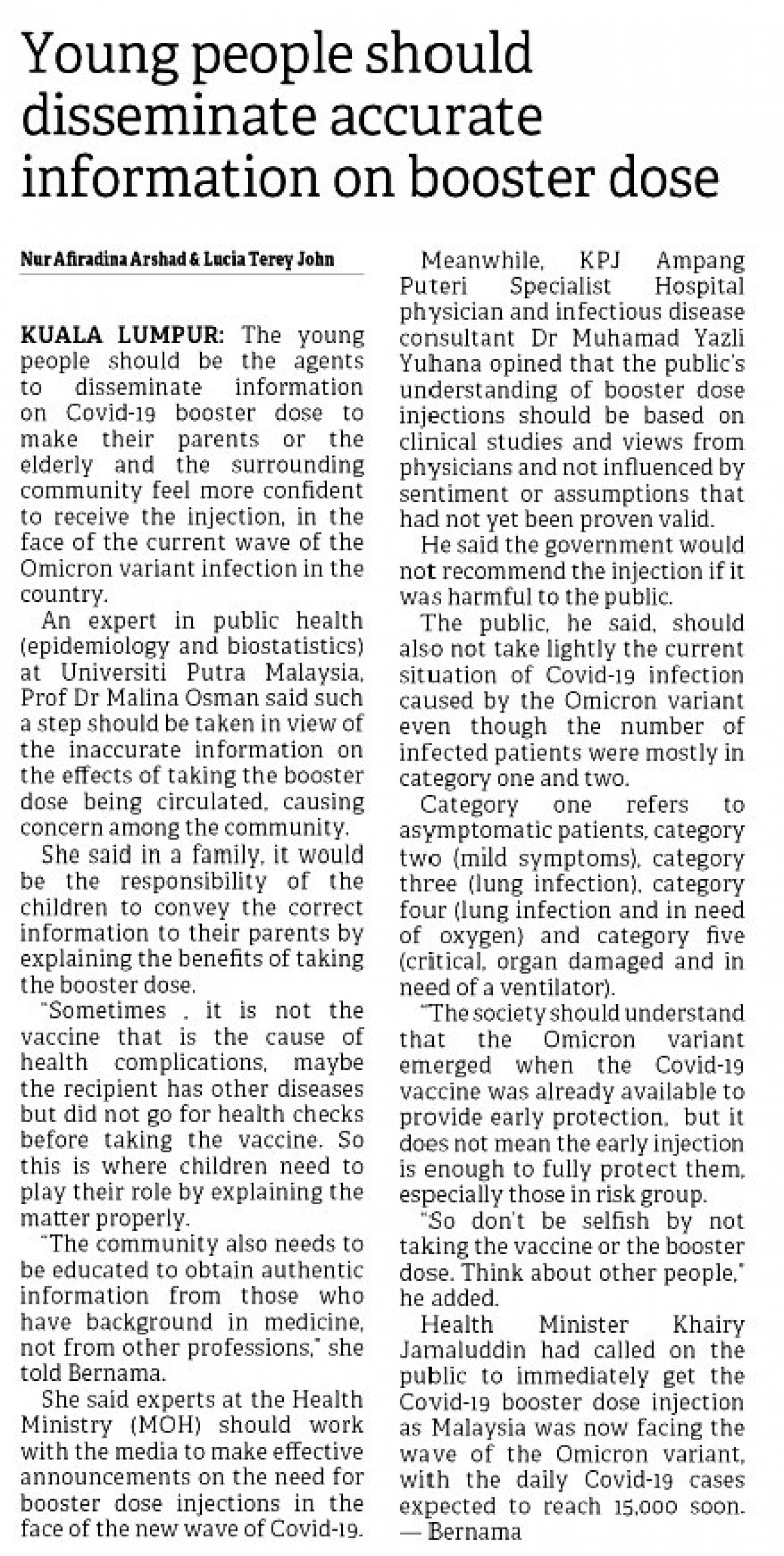 Young people should disseminate accurate information on booster dose

Nur Afiradina Arshad & Lucia Terey John

KUALA LUMPUR: The young people should be the agents to disseminate information on Covid-19 booster dose to make their parents or the elderly and the surrounding community feel more confident to receive the injection, in the face of the current wave of the Omicron variant infection in the country.

An expert in public health (epidemiology and biostatistics) at Universiti Putra Malaysia, Prof Dr Malina Osman said such a step should be taken in view of the inaccurate information on the effects of taking the booster dose being circulated, causing concern among the community.

She said in a family, it would be the responsibility of the children to convey the correct information to their parents by explaining the benefits of taking the booster dose.

"Sometimes , it is not the vaccine that is the cause of health complications, maybe the recipient has other diseases but did not go for health checks before taking the vaccine. So this is where children need to play their role by explaining the matter properly.

"The community also needs to be educated to obtain authentic information from those who have background in medicine, not from other professions," she told Bernama.

She said experts at the Health Ministry (MOH) should work with the media to make effective announcements on the need for booster dose injections in the face of the new wave of Covid-19.

Meanwhile, KPJ Ampang Puteri Specialist Hospital physician and infectious disease consultant Dr Muhamad Yazli Yuhana opined that the public's understanding of booster dose injections should be based on clinical studies and views from physicians and not influenced by sentiment or assumptions that had not yet been proven valid.

He said the government would not recommend the injection if it was harmful to the public.

The public, he said, should also not take lightly the current situation of Covid-19 infection caused by the Omicron variant even though the number of infected patients were mostly in category one and two.

Category one refers to asymptomatic patients, category two (mild symptoms), category three (lung infection), category four (lung infection and in need of oxygen) and category five (critical, organ damaged and in need of a ventilator).

"The society should understand that the Omicron variant emerged when the Covid-19 vaccine was already available to provide early protection, but it does not mean the early injection is enough to fully protect them, especially those in risk group.

"So don't be selfish by not taking the vaccine or the booster dose. Think about other people," he added.

Health Minister Khairy Jamaluddin had called on the public to immediately get the Covid-19 booster dose injection as Malaysia was now facing the wave of the Omicron variant, with the daily Covid-19 cases expected to reach 15,000 soon. — Bernama